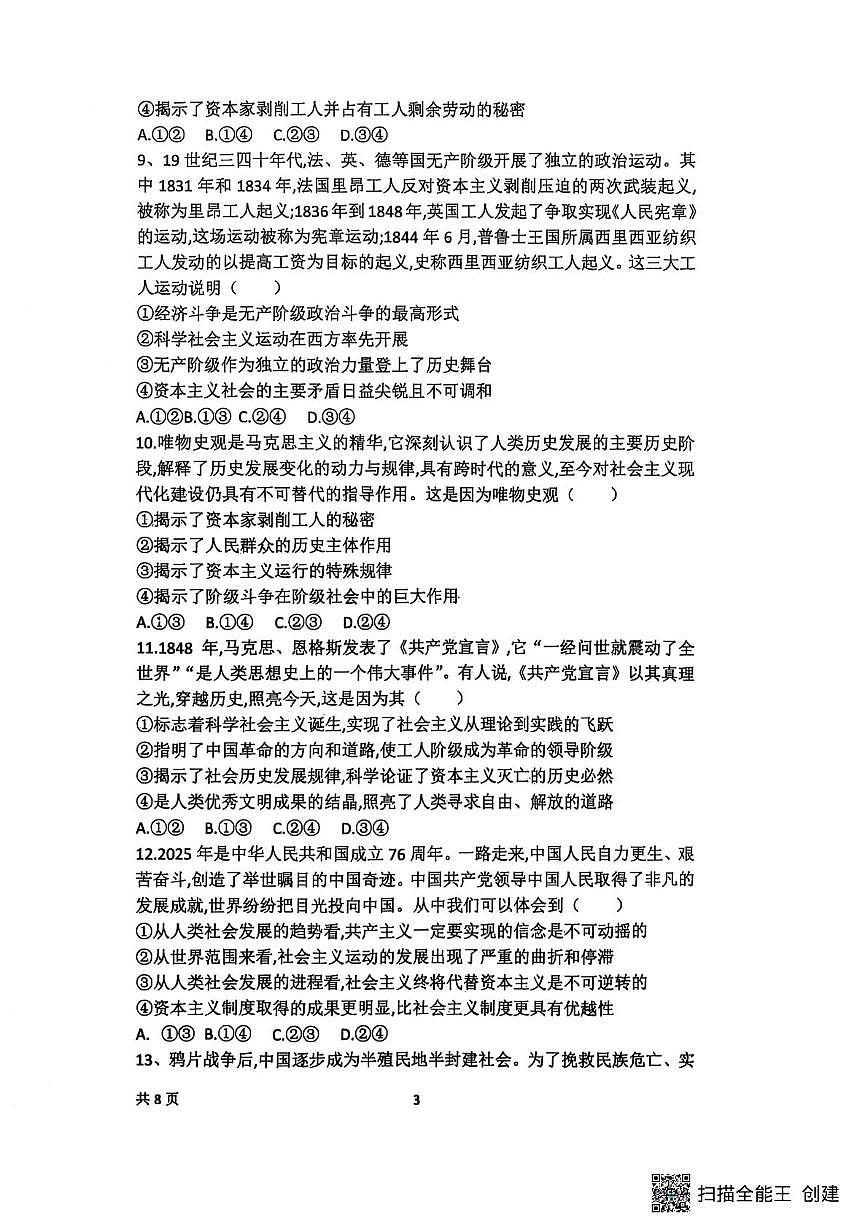 ④揭示了资本家剥削工人并占有工人剩余劳动的秘密
A.①②　B.①④　C.②③　D.③④

9、19 世纪三四十年代,法、英、德等国无产阶级开展了独立的政治运动。其中 1831 年和 1834 年,法国里昂工人反对资本主义剥削压迫的两次武装起义,被称为里昂工人起义;1836 年到 1848 年,英国工人发起了争取实现《人民宪章》的运动,这场运动被称为宪章运动;1844 年 6 月,普鲁士王国所属西里西亚纺织工人发动的以提高工资为目标的起义,史称西里西亚纺织工人起义。这三大工人运动说明（　　）
①经济斗争是无产阶级政治斗争的最高形式
②科学社会主义运动在西方率先开展
③无产阶级作为独立的政治力量登上了历史舞台
④资本主义社会的主要矛盾日益尖锐且不可调和
A.①②B.①③ C.②④　D.③④

10.唯物史观是马克思主义的精华,它深刻认识了人类历史发展的主要历史阶段,解释了历史发展变化的动力与规律,具有跨时代的意义,至今对社会主义现代化建设仍具有不可替代的指导作用。这是因为唯物史观（　　）
①揭示了资本家剥削工人的秘密
②揭示了人民群众的历史主体作用
③揭示了资本主义运行的特殊规律
④揭示了阶级斗争在阶级社会中的巨大作用
A.①③　B.①④　C.②③　D.②④

11.1848 年,马克思、恩格斯发表了《共产党宣言》,它“一经问世就震动了全世界”“是人类思想史上的一个伟大事件”。有人说,《共产党宣言》以其真理之光,穿越历史,照亮今天,这是因为其（　　）
①标志着科学社会主义诞生,实现了社会主义从理论到实践的飞跃
②指明了中国革命的方向和道路,使工人阶级成为革命的领导阶级
③揭示了社会历史发展规律,科学论证了资本主义灭亡的历史必然
④是人类优秀文明成果的结晶,照亮了人类寻求自由、解放的道路
A.①②　B.①③　C.②④　D.③④

12.2025 年是中华人民共和国成立 76 周年。一路走来,中国人民自力更生、艰苦奋斗,创造了举世瞩目的中国奇迹。中国共产党领导中国人民取得了非凡的发展成就,世界纷纷把目光投向中国。从中我们可以体会到（　　）
①从人类社会发展的趋势看,共产主义一定要实现的信念是不可动摇的
②从世界范围来看,社会主义运动的发展出现了严重的曲折和停滞
③从人类社会发展的进程看,社会主义终将代替资本主义是不可逆转的
④资本主义制度取得的成果更明显,比社会主义制度更具有优越性
A. ①③ B.①④　C.②③　D.②④

13、鸦片战争后,中国逐步成为半殖民地半封建社会。为了挽救民族危亡、实

共 8 页　　3

扫描全能王 创建